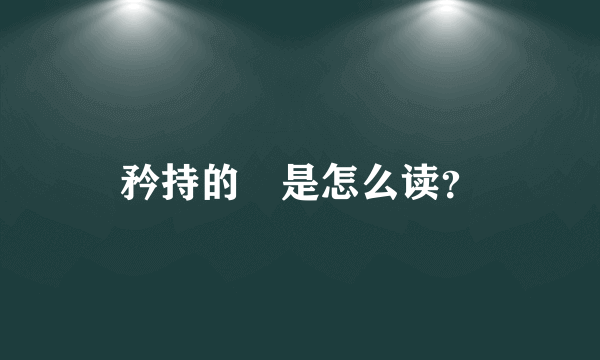 矜持的 是怎么读?